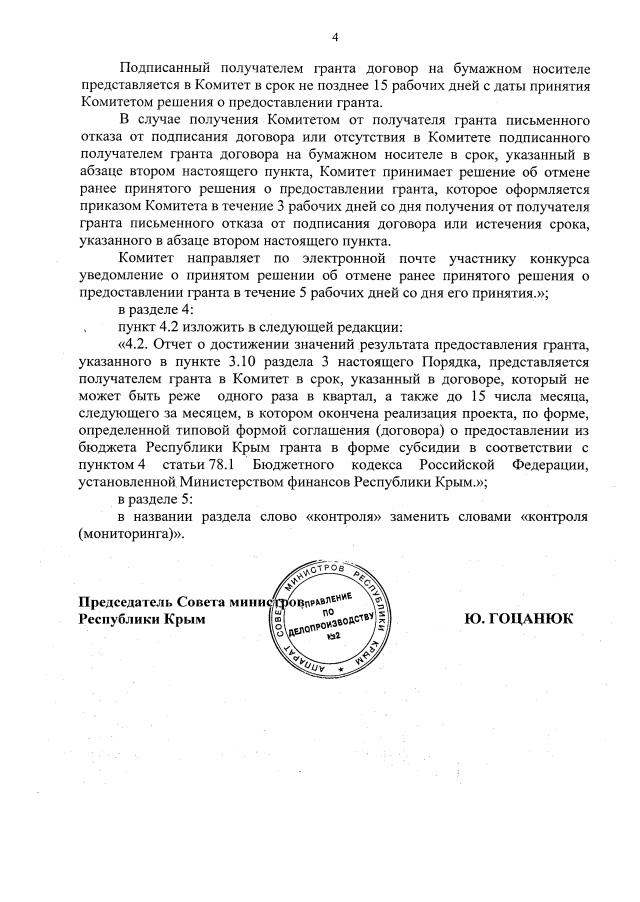 4

Подписанный получателем гранта договор на бумажном носителе представляется в Комитет в срок не позднее 15 рабочих дней с даты принятия Комитетом решения о предоставлении гранта.

В случае получения Комитетом от получателя гранта письменного отказа от подписания договора или отсутствия в Комитете подписанного получателем гранта договора на бумажном носителе в срок, указанный в абзаце втором настоящего пункта, Комитет принимает решение об отмене ранее принятого решения о предоставлении гранта, которое оформляется приказом Комитета в течение 3 рабочих дней со дня получения от получателя гранта письменного отказа от подписания договора или истечения срока, указанного в абзаце втором настоящего пункта.

Комитет направляет по электронной почте участнику конкурса уведомление о принятом решении об отмене ранее принятого решения о предоставлении гранта в течение 5 рабочих дней со дня его принятия.»;

в разделе 4:

пункт 4.2 изложить в следующей редакции:

«4.2. Отчет о достижении значений результата предоставления гранта, указанного в пункте 3.10 раздела 3 настоящего Порядка, представляется получателем гранта в Комитет в срок, указанный в договоре, который не может быть реже одного раза в квартал, а также до 15 числа месяца, следующего за месяцем, в котором окончена реализация проекта, по форме, определенной типовой формой соглашения (договора) о предоставлении из бюджета Республики Крым гранта в форме субсидии в соответствии с пунктом 4 статьи 78.1 Бюджетного кодекса Российской Федерации, установленной Министерством финансов Республики Крым.»;

в разделе 5:

в названии раздела слово «контроля» заменить словами «контроля (мониторинга)».

Председатель Совета министров Республики Крым

АППАРАТ СОВЕТА МИНИСТРОВ РЕСПУБЛИКИ КРЫМ УПРАВЛЕНИЕ ПО ДЕЛОПРОИЗВОДСТВУ №2

Ю. ГОЦАНЮК